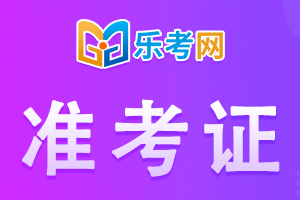 乐考网

准考证